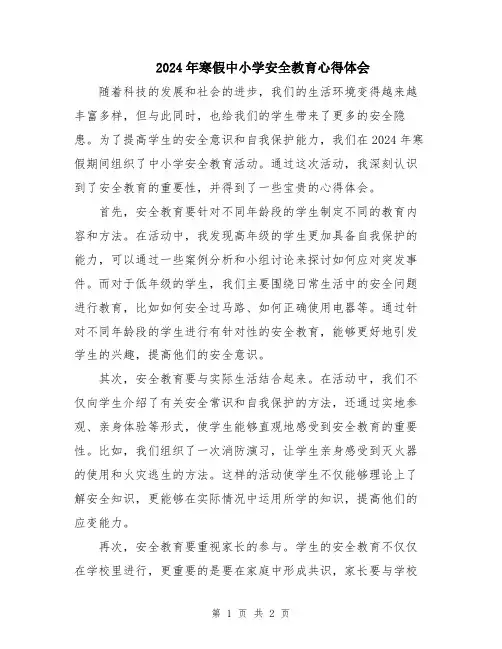 2024年寒假中小学安全教育心得体会

随着科技的发展和社会的进步，我们的生活环境变得越来越丰富多样，但与此同时，也给我们的学生带来了更多的安全隐患。为了提高学生的安全意识和自我保护能力，我们在2024年寒假期间组织了中小学安全教育活动。通过这次活动，我深刻认识到了安全教育的重要性，并得到了一些宝贵的心得体会。

首先，安全教育要针对不同年龄段的学生制定不同的教育内容和方法。在活动中，我发现高年级的学生更加具备自我保护的能力，可以通过一些案例分析和小组讨论来探讨如何应对突发事件。而对于低年级的学生，我们主要围绕日常生活中的安全问题进行教育，比如如何安全过马路、如何正确使用电器等。通过针对不同年龄段的学生进行有针对性的安全教育，能够更好地引发学生的兴趣，提高他们的安全意识。

其次，安全教育要与实际生活结合起来。在活动中，我们不仅向学生介绍了有关安全常识和自我保护的方法，还通过实地参观、亲身体验等形式，使学生能够直观地感受到安全教育的重要性。比如，我们组织了一次消防演习，让学生亲身感受到灭火器的使用和火灾逃生的方法。这样的活动使学生不仅能够理论上了解安全知识，更能够在实际情况中运用所学的知识，提高他们的应变能力。

再次，安全教育要重视家长的参与。学生的安全教育不仅仅在学校里进行，更重要的是要在家庭中形成共识，家长要与学校

第 1 页 共 2 页